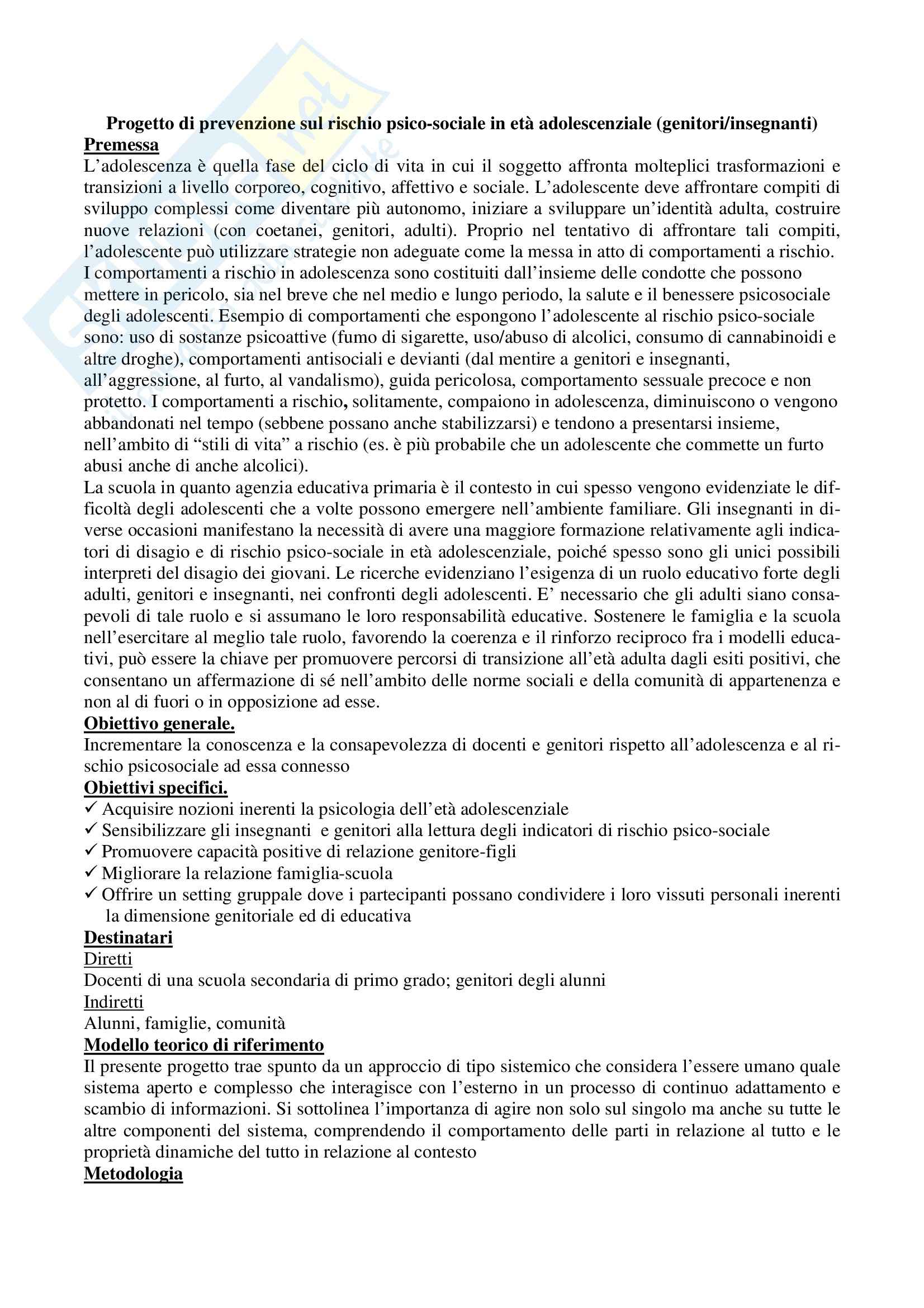 Progetto di prevenzione sul rischio psico-sociale in età adolescenziale (genitori/insegnanti)

Premessa

L'adolescenza è quella fase del ciclo di vita in cui il soggetto affronta molteplici trasformazioni e transizioni a livello corporeo, cognitivo, affettivo e sociale. L'adolescente deve affrontare compiti di sviluppo complessi come diventare più autonomo, iniziare a sviluppare un'identità adulta, costruire nuove relazioni (con coetanei, genitori, adulti). Proprio nel tentativo di affrontare tali compiti, l'adolescente può utilizzare strategie non adeguate come la messa in atto di comportamenti a rischio.
I comportamenti a rischio in adolescenza sono costituiti dall'insieme delle condotte che possono mettere in pericolo, sia nel breve che nel medio e lungo periodo, la salute e il benessere psicosociale degli adolescenti. Esempio di comportamenti che espongono l'adolescente al rischio psico-sociale sono: uso di sostanze psicoattive (fumo di sigarette, uso/abuso di alcolici, consumo di cannabinoidi e altre droghe), comportamenti antisociali e devianti (dal mentire a genitori e insegnanti, all'aggressione, al furto, al vandalismo), guida pericolosa, comportamento sessuale precoce e non protetto. I comportamenti a rischio, solitamente, compaiono in adolescenza, diminuiscono o vengono abbandonati nel tempo (sebbene possano anche stabilizzarsi) e tendono a presentarsi insieme, nell'ambito di "stili di vita" a rischio (es. è più probabile che un adolescente che commette un furto abusi anche di anche alcolici).
La scuola in quanto agenzia educativa primaria è il contesto in cui spesso vengono evidenziate le difficoltà degli adolescenti che a volte possono emergere nell'ambiente familiare. Gli insegnanti in diverse occasioni manifestano la necessità di avere una maggiore formazione relativamente agli indicatori di disagio e di rischio psico-sociale in età adolescenziale, poiché spesso sono gli unici possibili interpreti del disagio dei giovani. Le ricerche evidenziano l'esigenza di un ruolo educativo forte degli adulti, genitori e insegnanti, nei confronti degli adolescenti. E' necessario che gli adulti siano consapevoli di tale ruolo e si assumano le loro responsabilità educative. Sostenere le famiglia e la scuola nell'esercitare al meglio tale ruolo, favorendo la coerenza e il rinforzo reciproco fra i modelli educativi, può essere la chiave per promuovere percorsi di transizione all'età adulta dagli esiti positivi, che consentano un affermazione di sé nell'ambito delle norme sociali e della comunità di appartenenza e non al di fuori o in opposizione ad esse.

Obiettivo generale.

Incrementare la conoscenza e la consapevolezza di docenti e genitori rispetto all'adolescenza e al rischio psicosociale ad essa connesso

Obiettivi specifici.

✓ Acquisire nozioni inerenti la psicologia dell'età adolescenziale
✓ Sensibilizzare gli insegnanti e genitori alla lettura degli indicatori di rischio psico-sociale
✓ Promuovere capacità positive di relazione genitore-figli
✓ Migliorare la relazione famiglia-scuola
✓ Offrire un setting gruppale dove i partecipanti possano condividere i loro vissuti personali inerenti la dimensione genitoriale ed di educativa

Destinatari

Diretti

Docenti di una scuola secondaria di primo grado; genitori degli alunni

Indiretti

Alunni, famiglie, comunità

Modello teorico di riferimento

Il presente progetto trae spunto da un approccio di tipo sistemico che considera l'essere umano quale sistema aperto e complesso che interagisce con l'esterno in un processo di continuo adattamento e scambio di informazioni. Si sottolinea l'importanza di agire non solo sul singolo ma anche su tutte le altre componenti del sistema, comprendendo il comportamento delle parti in relazione al tutto e le proprietà dinamiche del tutto in relazione al contesto

Metodologia